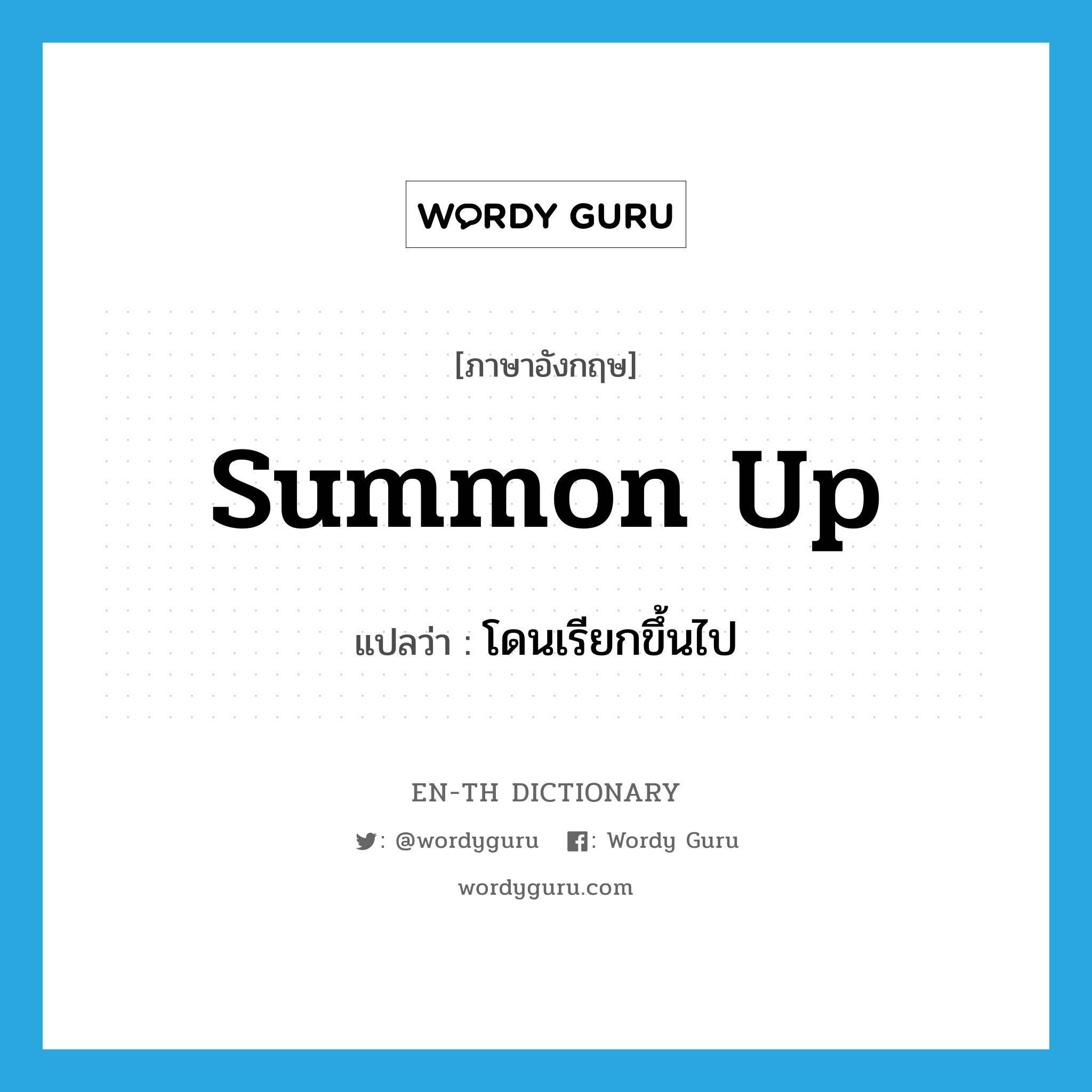 WORDY GURU

[ภาษาอังกฤษ]

summon up

แปลว่า : โดนเรียกขึ้นไป

EN-TH DICTIONARY

: @wordyguru : Wordy Guru

wordyguru.com